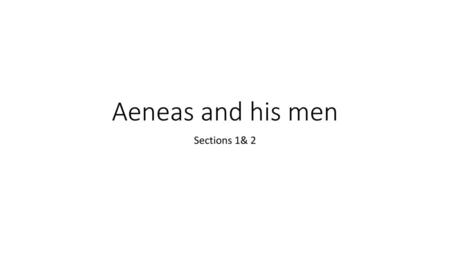 Aeneas and his men

Sections 1& 2